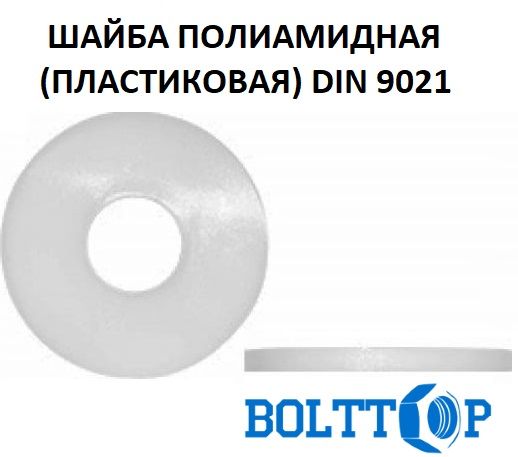 ШАЙБА ПОЛИАМИДНАЯ (ПЛАСТИКОВАЯ) DIN 9021

BOLTTOP